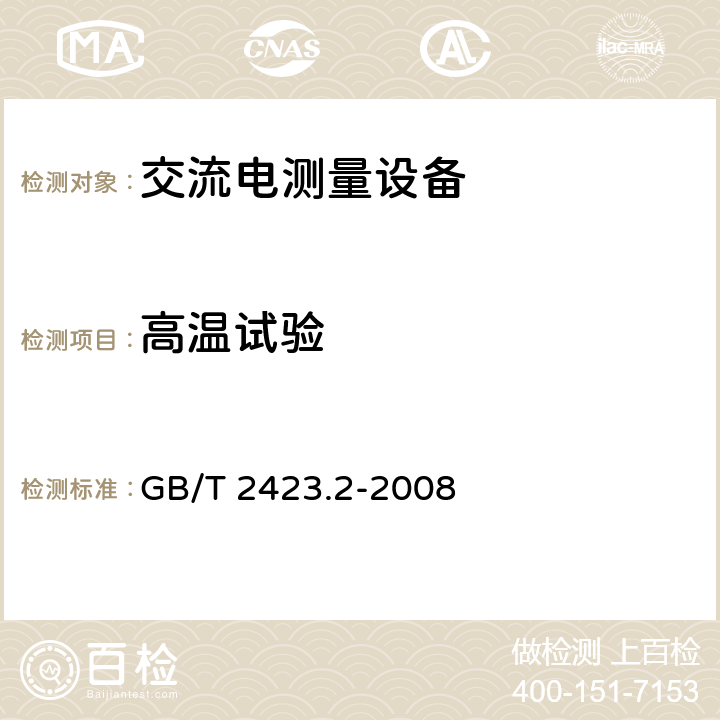 MA CNAS AC ilac-MRA

检测对象： 交流电测量设备

检测项目： 高温试验

检测标准： GB/T 2423.2-2008

百检
Baijiantest.com

做检测 上百检
400-151-7153